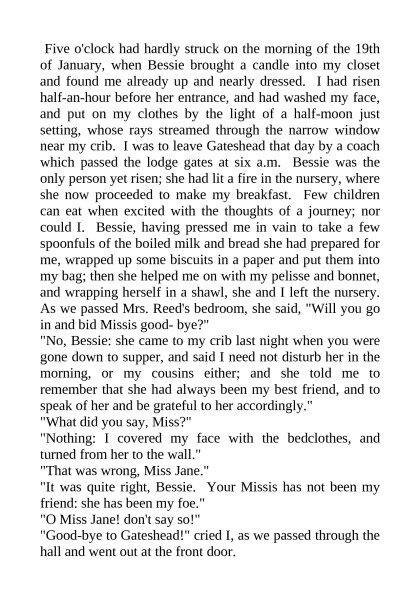 Five o'clock had hardly struck on the morning of the 19th of January, when Bessie brought a candle into my closet and found me already up and nearly dressed. I had risen half-an-hour before her entrance, and had washed my face, and put on my clothes by the light of a half-moon just setting, whose rays streamed through the narrow window near my crib. I was to leave Gateshead that day by a coach which passed the lodge gates at six a.m. Bessie was the only person yet risen; she had lit a fire in the nursery, where she now proceeded to make my breakfast. Few children can eat when excited with the thoughts of a journey; nor could I. Bessie, having pressed me in vain to take a few spoonfuls of the boiled milk and bread she had prepared for me, wrapped up some biscuits in a paper and put them into my bag; then she helped me on with my pelisse and bonnet, and wrapping herself in a shawl, she and I left the nursery. As we passed Mrs. Reed's bedroom, she said, "Will you go in and bid Missis good- bye?"
"No, Bessie: she came to my crib last night when you were gone down to supper, and said I need not disturb her in the morning, or my cousins either; and she told me to remember that she had always been my best friend, and to speak of her and be grateful to her accordingly."
"What did you say, Miss?"
"Nothing: I covered my face with the bedclothes, and turned from her to the wall."
"That was wrong, Miss Jane."
"It was quite right, Bessie. Your Missis has not been my friend: she has been my foe."
"O Miss Jane! don't say so!"
"Good-bye to Gateshead!" cried I, as we passed through the hall and went out at the front door.